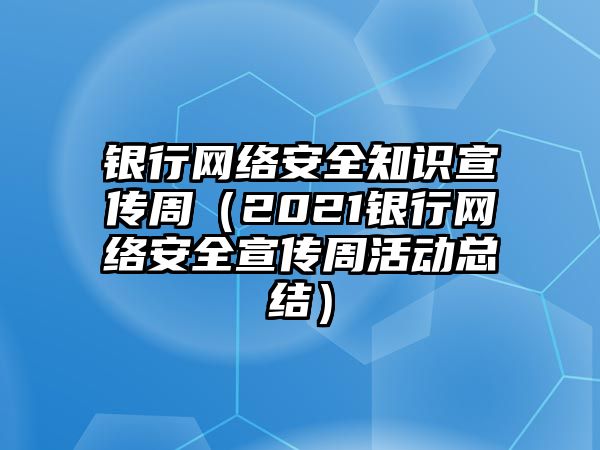 银行网络安全知识宣传周（2021银行网络安全宣传周活动总结）